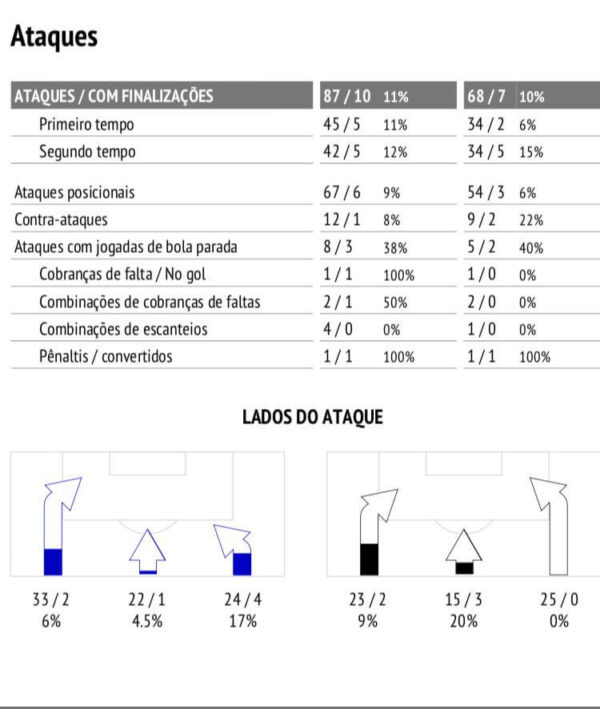 Ataques

| ATAQUES / COM FINALIZAÇÕES | 87 / 10 | 11% | 68 / 7 | 10% |
|---|---|---|---|---|
| Primeiro tempo | 45 / 5 | 11% | 34 / 2 | 6% |
| Segundo tempo | 42 / 5 | 12% | 34 / 5 | 15% |
| Ataques posicionais | 67 / 6 | 9% | 54 / 3 | 6% |
| Contra-ataques | 12 / 1 | 8% | 9 / 2 | 22% |
| Ataques com jogadas de bola parada | 8 / 3 | 38% | 5 / 2 | 40% |
| Cobranças de falta / No gol | 1 / 1 | 100% | 1 / 0 | 0% |
| Combinações de cobranças de faltas | 2 / 1 | 50% | 2 / 0 | 0% |
| Combinações de escanteios | 4 / 0 | 0% | 1 / 0 | 0% |
| Pênaltis / convertidos | 1 / 1 | 100% | 1 / 1 | 100% |

LADOS DO ATAQUE

33 / 2
6%

22 / 1
4.5%

24 / 4
17%

23 / 2
9%

15 / 3
20%

25 / 0
0%